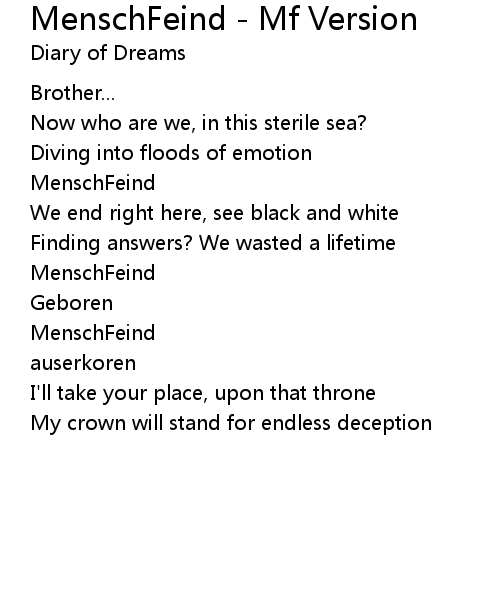 MenschFeind - Mf Version
Diary of Dreams

Brother...
Now who are we, in this sterile sea?
Diving into floods of emotion
MenschFeind
We end right here, see black and white
Finding answers? We wasted a lifetime
MenschFeind
Geboren
MenschFeind
auserkoren
I'll take your place, upon that throne
My crown will stand for endless deception